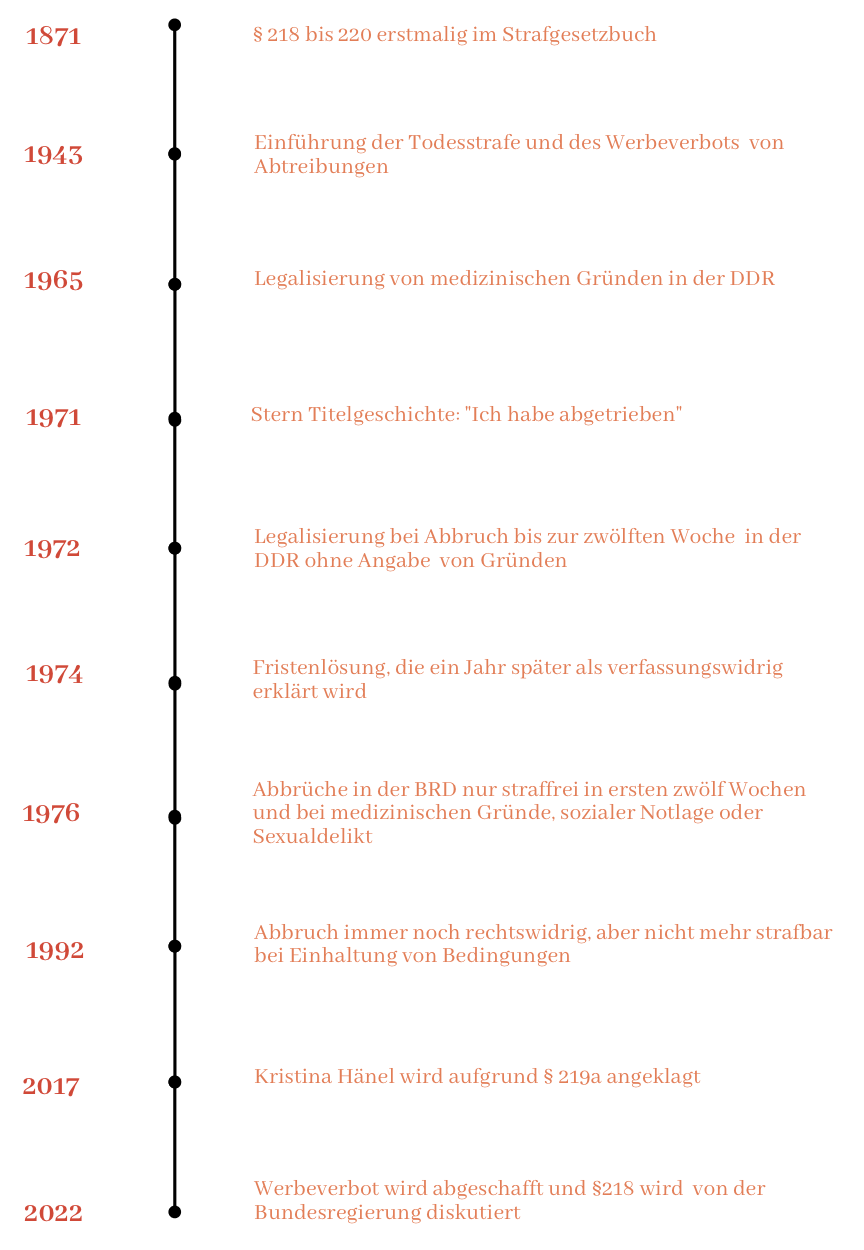 1871
§ 218 bis 220 erstmalig im Strafgesetzbuch

1943
Einführung der Todesstrafe und des Werbeverbots von Abtreibungen

1965
Legalisierung von medizinischen Gründen in der DDR

1971
Stern Titelgeschichte: "Ich habe abgetrieben"

1972
Legalisierung bei Abbruch bis zur zwölften Woche in der DDR ohne Angabe von Gründen

1974
Fristenlösung, die ein Jahr später als verfassungswidrig erklärt wird

1976
Abbrüche in der BRD nur straffrei in ersten zwölf Wochen und bei medizinischen Gründe, sozialer Notlage oder Sexualdelikt

1992
Abbruch immer noch rechtswidrig, aber nicht mehr strafbar bei Einhaltung von Bedingungen

2017
Kristina Hänel wird aufgrund § 219a angeklagt

2022
Werbeverbot wird abgeschafft und §218 wird von der Bundesregierung diskutiert